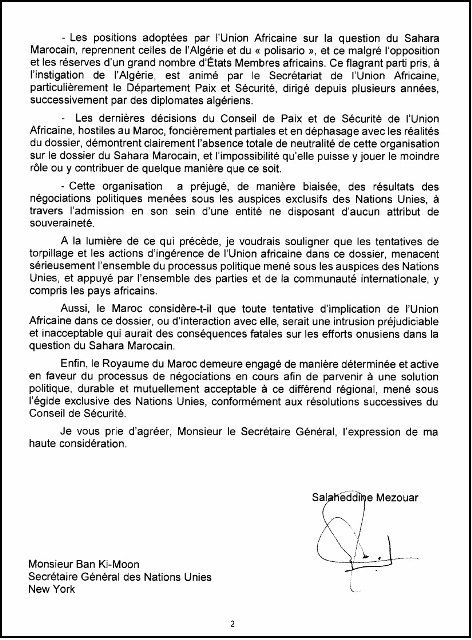 - Les positions adoptées par l'Union Africaine sur la question du Sahara Marocain, reprennent celles de l'Algérie et du « polisario », et ce malgré l'opposition et les réserves d'un grand nombre d'États Membres africains. Ce flagrant parti pris, à l'instigation de l'Algérie, est animé par le Secrétariat de l'Union Africaine, particulièrement le Département Paix et Sécurité, dirigé depuis plusieurs années, successivement par des diplomates algériens.

- Les dernières décisions du Conseil de Paix et de Sécurité de l'Union Africaine, hostiles au Maroc, foncièrement partiales et en déphasage avec les réalités du dossier, démontrent clairement l'absence totale de neutralité de cette organisation sur le dossier du Sahara Marocain, et l'impossibilité qu'elle puisse y jouer le moindre rôle ou y contribuer de quelque manière que ce soit.

- Cette organisation a préjugé, de manière biaisée, des résultats des négociations politiques menées sous les auspices exclusifs des Nations Unies, à travers l'admission en son sein d'une entité ne disposant d'aucun attribut de souveraineté.

A la lumière de ce qui précède, je voudrais souligner que les tentatives de torpillage et les actions d'ingérence de l'Union africaine dans ce dossier, menacent sérieusement l'ensemble du processus politique mené sous les auspices des Nations Unies, et appuyé par l'ensemble des parties et de la communauté internationale, y compris les pays africains.

Aussi, le Maroc considère-t-il que toute tentative d'implication de l'Union Africaine dans ce dossier, ou d'interaction avec elle, serait une intrusion préjudiciable et inacceptable qui aurait des conséquences fatales sur les efforts onusiens dans la question du Sahara Marocain.

Enfin, le Royaume du Maroc demeure engagé de manière déterminée et active en faveur du processus de négociations en cours afin de parvenir à une solution politique, durable et mutuellement acceptable à ce différend régional, mené sous l'égide exclusive des Nations Unies, conformément aux résolutions successives du Conseil de Sécurité.

Je vous prie d'agréer, Monsieur le Secrétaire Général, l'expression de ma haute considération.

Salaheddine Mezouar

Monsieur Ban Ki-Moon
Secrétaire Général des Nations Unies
New York

2